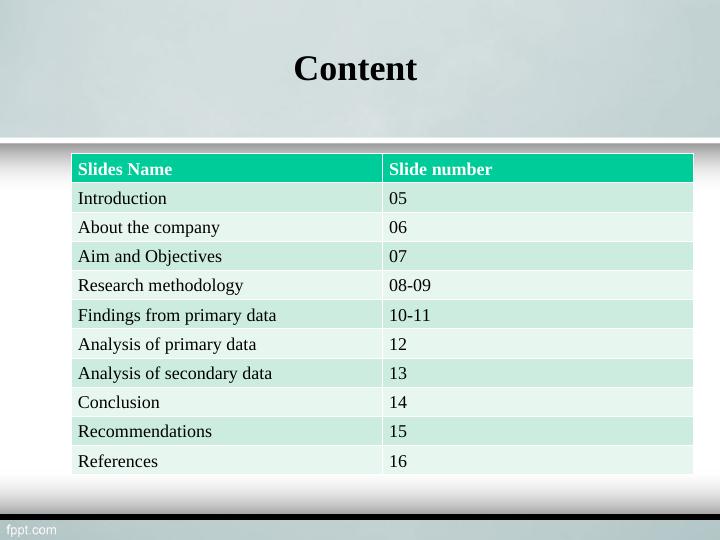 Content

| Slides Name | Slide number |
|---|---|
| Introduction | 05 |
| About the company | 06 |
| Aim and Objectives | 07 |
| Research methodology | 08-09 |
| Findings from primary data | 10-11 |
| Analysis of primary data | 12 |
| Analysis of secondary data | 13 |
| Conclusion | 14 |
| Recommendations | 15 |
| References | 16 |

fppt.com